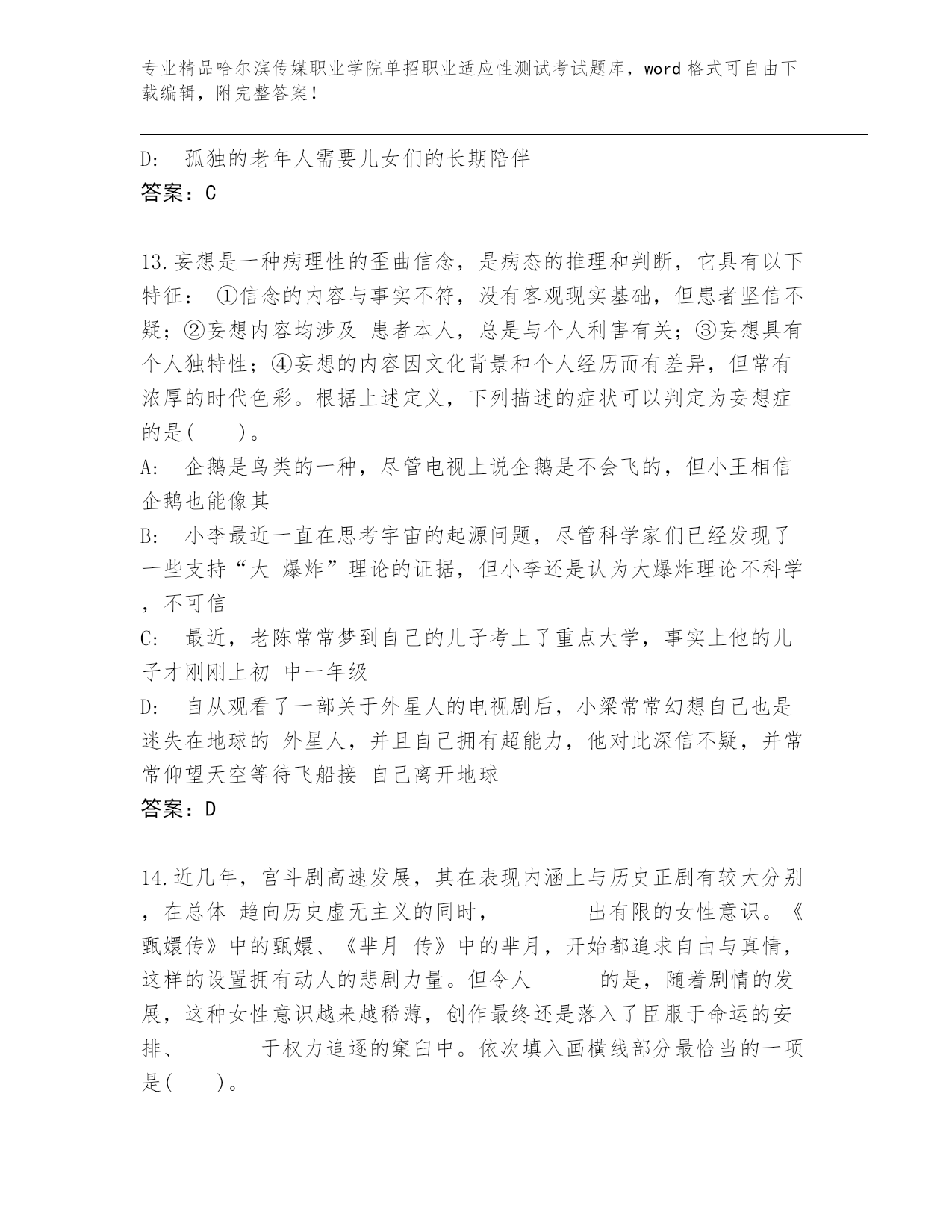 专业精品哈尔滨传媒职业学院单招职业适应性测试考试题库，word 格式可自由下载编辑，附完整答案！

D: 孤独的老年人需要儿女们的长期陪伴
答案：C

13.妄想是一种病理性的歪曲信念，是病态的推理和判断，它具有以下特征： ①信念的内容与事实不符，没有客观现实基础，但患者坚信不疑；②妄想内容均涉及 患者本人，总是与个人利害有关；③妄想具有个人独特性；④妄想的内容因文化背景和个人经历而有差异，但常有浓厚的时代色彩。根据上述定义，下列描述的症状可以判定为妄想症的是(　　)。
A: 企鹅是鸟类的一种，尽管电视上说企鹅是不会飞的，但小王相信企鹅也能像其
B: 小李最近一直在思考宇宙的起源问题，尽管科学家们已经发现了一些支持“大 爆炸”理论的证据，但小李还是认为大爆炸理论不科学，不可信
C: 最近，老陈常常梦到自己的儿子考上了重点大学，事实上他的儿子才刚刚上初 中一年级
D: 自从观看了一部关于外星人的电视剧后，小梁常常幻想自己也是迷失在地球的 外星人，并且自己拥有超能力，他对此深信不疑，并常常仰望天空等待飞船接 自己离开地球
答案：D

14.近几年，宫斗剧高速发展，其在表现内涵上与历史正剧有较大分别，在总体 趋向历史虚无主义的同时，　　　　出有限的女性意识。《甄嬛传》中的甄嬛、《芈月 传》中的芈月，开始都追求自由与真情，这样的设置拥有动人的悲剧力量。但令人　　　　的是，随着剧情的发展，这种女性意识越来越稀薄，创作最终还是落入了臣服于命运的安排、　　　　于权力追逐的窠臼中。依次填入画横线部分最恰当的一项是(　　)。